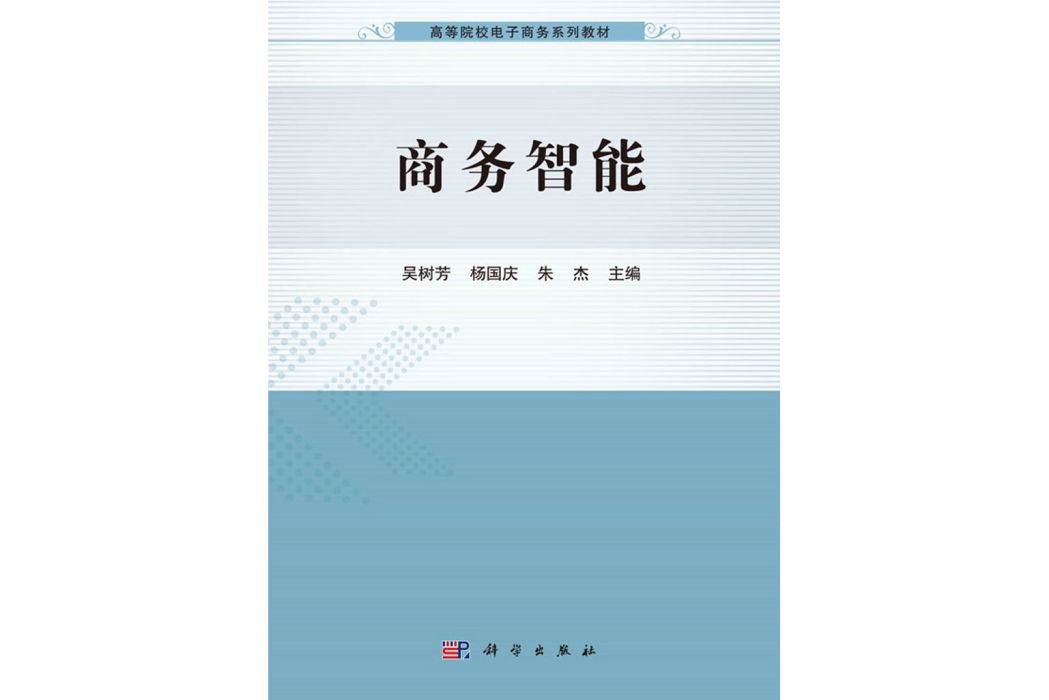 高等院校电子商务系列教材

商务智能

吴树芳 杨国庆 朱 杰 主编

科学出版社